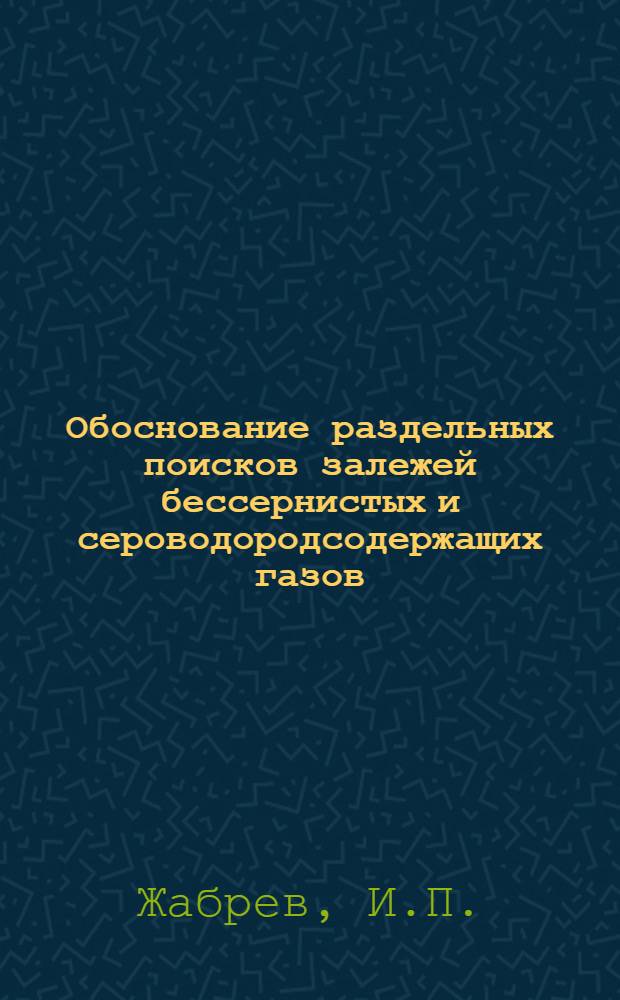 Обоснование раздельных поисков залежей бессернистых и сероводородсодержащих газов

Жабрев, И.П.